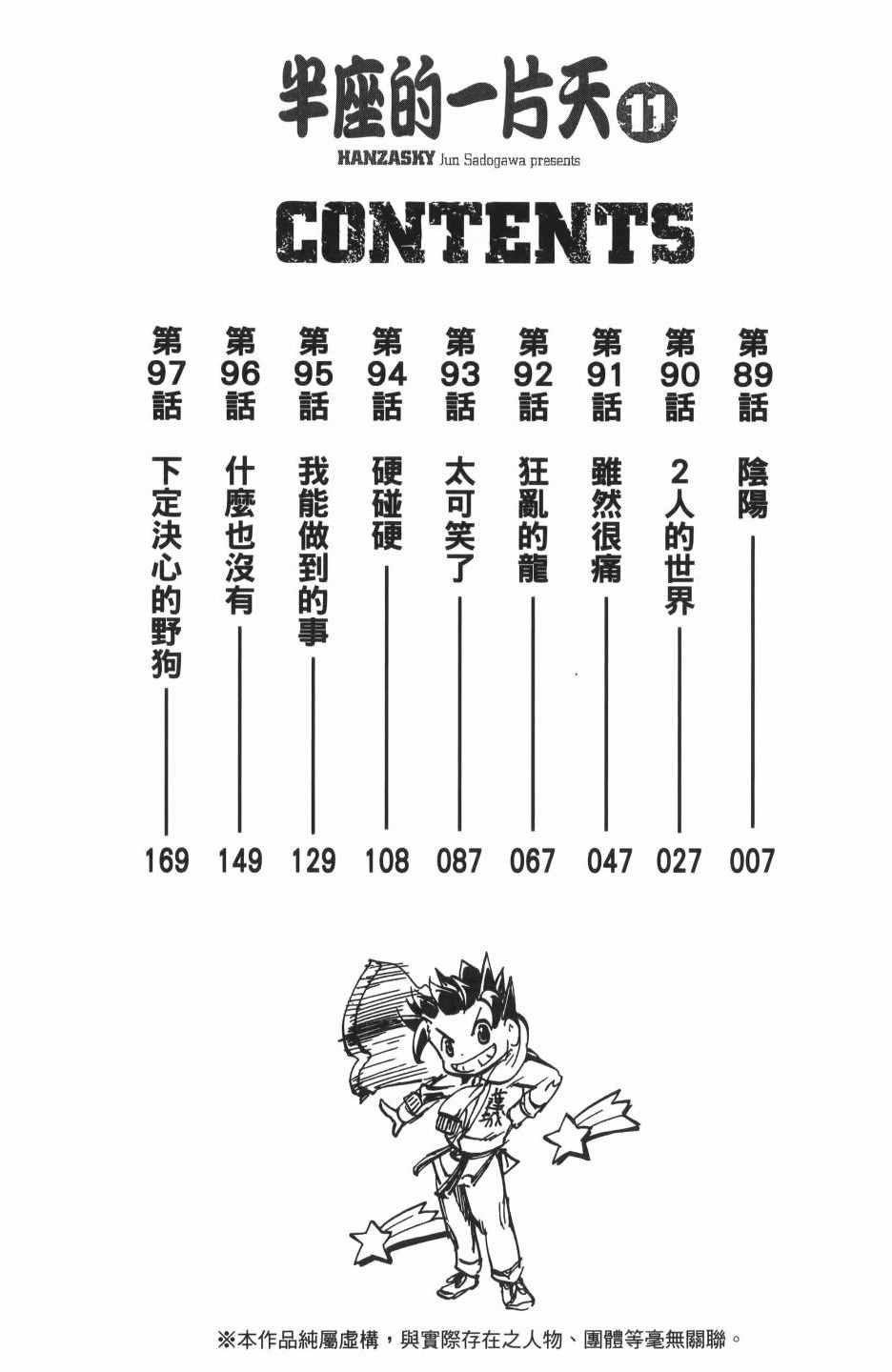 半座的一片天11
HANZASKY Jun Sadogawa presents

CONTENTS

第89話 陰陽 007
第90話 2人的世界 027
第91話 雖然很痛 047
第92話 狂亂的龍 067
第93話 太可笑了 087
第94話 硬碰硬 108
第95話 我能做到的事 129
第96話 什麼也沒有 149
第97話 下定決心的野狗 169

※本作品純屬虛構，與實際存在之人物、團體等毫無關聯。